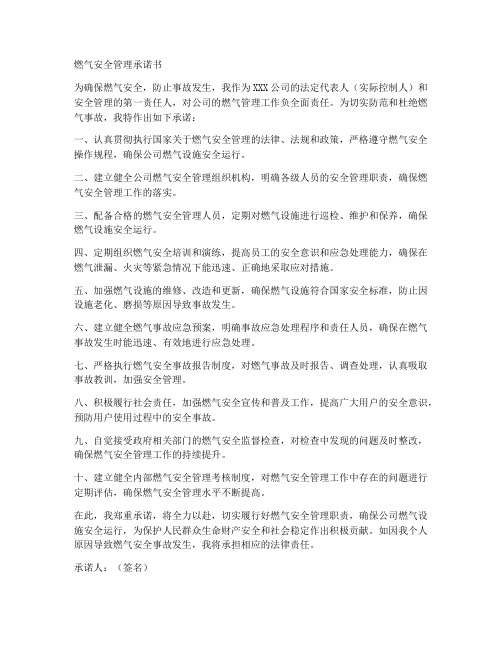 燃气安全管理承诺书

为确保燃气安全，防止事故发生，我作为XXX公司的法定代表人（实际控制人）和安全管理的第一责任人，对公司的燃气管理工作负全面责任。为切实防范和杜绝燃气事故，我特作出如下承诺：

一、认真贯彻执行国家关于燃气安全管理的法律、法规和政策，严格遵守燃气安全操作规程，确保公司燃气设施安全运行。

二、建立健全公司燃气安全管理组织机构，明确各级人员的安全管理职责，确保燃气安全管理工作的落实。

三、配备合格的燃气安全管理人员，定期对燃气设施进行巡检、维护和保养，确保燃气设施安全运行。

四、定期组织燃气安全培训和演练，提高员工的安全意识和应急处理能力，确保在燃气泄漏、火灾等紧急情况下能迅速、正确地采取应对措施。

五、加强燃气设施的维修、改造和更新，确保燃气设施符合国家安全标准，防止因设施老化、磨损等原因导致事故发生。

六、建立健全燃气事故应急预案，明确事故应急处理程序和责任人员，确保在燃气事故发生时能迅速、有效地进行应急处理。

七、严格执行燃气安全事故报告制度，对燃气事故及时报告、调查处理，认真吸取事故教训，加强安全管理。

八、积极履行社会责任，加强燃气安全宣传和普及工作，提高广大用户的安全意识，预防用户使用过程中的安全事故。

九、自觉接受政府相关部门的燃气安全监督检查，对检查中发现的问题及时整改，确保燃气安全管理工作的持续提升。

十、建立健全内部燃气安全管理考核制度，对燃气安全管理工作中存在的问题进行定期评估，确保燃气安全管理水平不断提高。

在此，我郑重承诺，将全力以赴，切实履行好燃气安全管理职责，确保公司燃气设施安全运行，为保护人民群众生命财产安全和社会稳定作出积极贡献。如因我个人原因导致燃气安全事故发生，我将承担相应的法律责任。

承诺人：（签名）